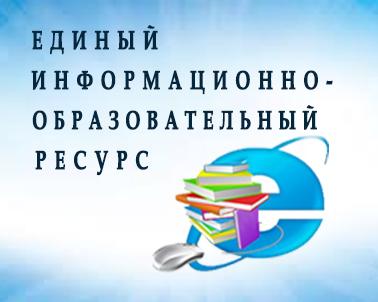 ЕДИНЫЙ ИНФОРМАЦИОННО-ОБРАЗОВАТЕЛЬНЫЙ РЕСУРС